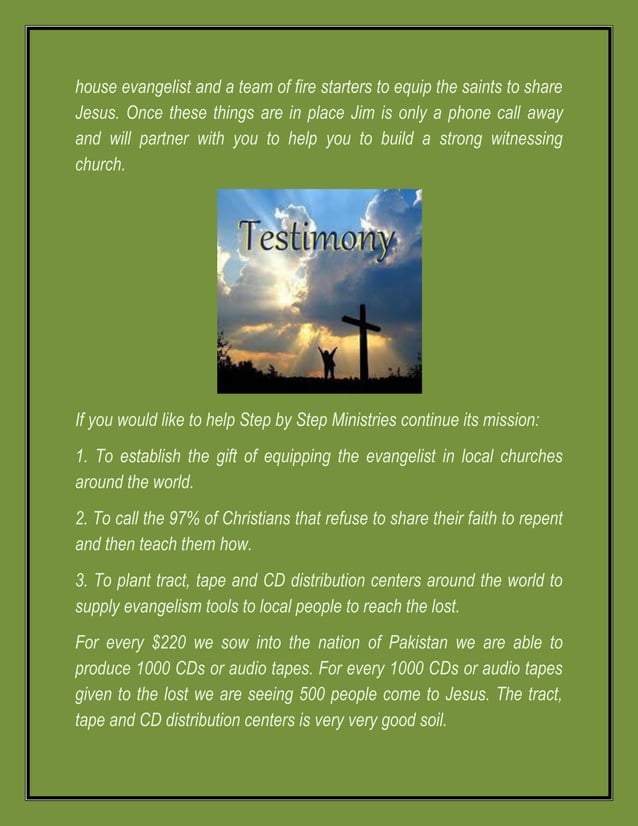 house evangelist and a team of fire starters to equip the saints to share Jesus. Once these things are in place Jim is only a phone call away and will partner with you to help you to build a strong witnessing church.

Testimony

If you would like to help Step by Step Ministries continue its mission:

1. To establish the gift of equipping the evangelist in local churches around the world.

2. To call the 97% of Christians that refuse to share their faith to repent and then teach them how.

3. To plant tract, tape and CD distribution centers around the world to supply evangelism tools to local people to reach the lost.

For every \$220 we sow into the nation of Pakistan we are able to produce 1000 CDs or audio tapes. For every 1000 CDs or audio tapes given to the lost we are seeing 500 people come to Jesus. The tract, tape and CD distribution centers is very very good soil.